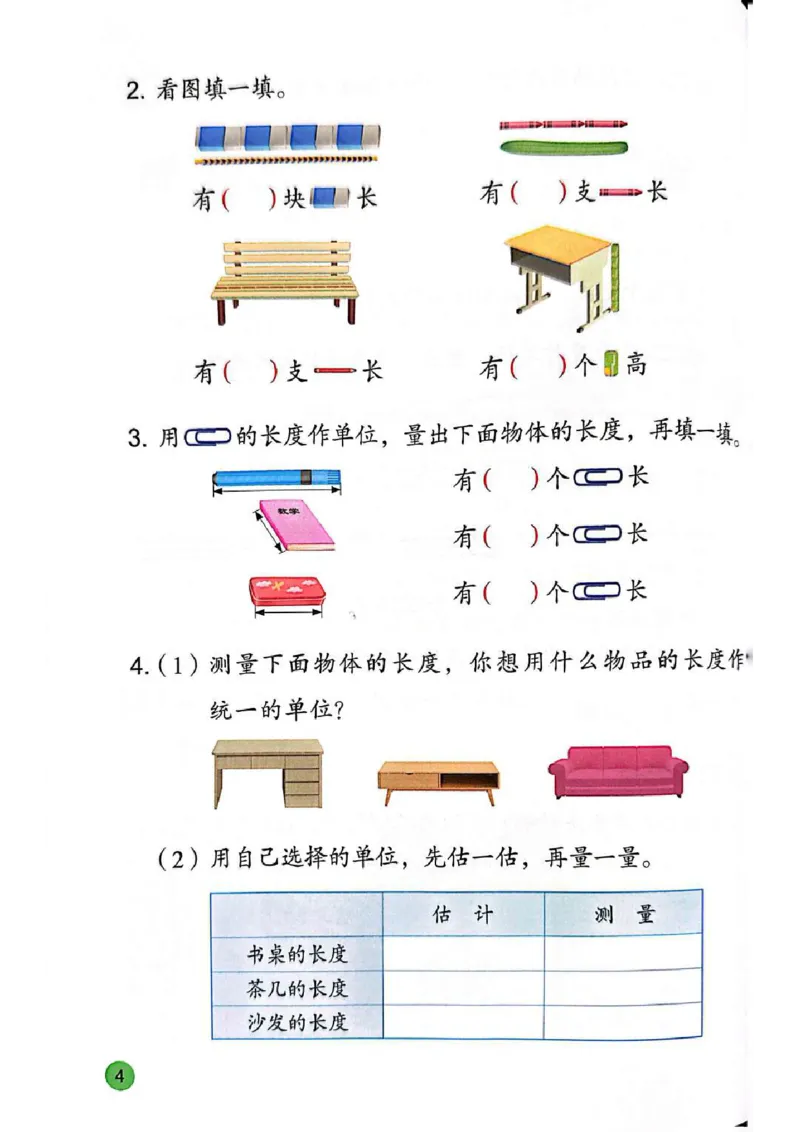 2. 看图填一填。

有（ ）块 长

有（ ）支 长

有（ ）支 长

有（ ）个 高

3. 用 的长度作单位，量出下面物体的长度，再填一填。

有（ ）个 长

数学

有（ ）个 长

有（ ）个 长

4.（1）测量下面物体的长度，你想用什么物品的长度作统一的单位？

（2）用自己选择的单位，先估一估，再量一量。

| | 估 计 | 测 量 |
|---|---|---|
| 书桌的长度 | | |
| 茶几的长度 | | |
| 沙发的长度 | | |

4